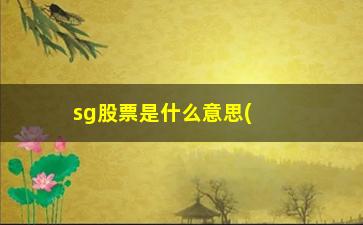 sg股票是什么意思(